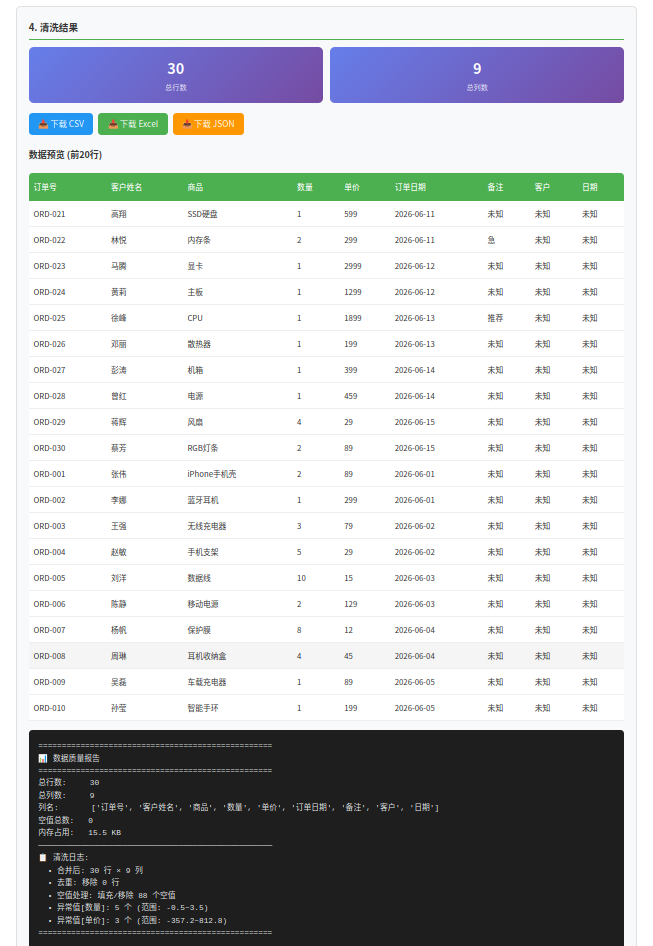 4. 清洗结果

30
总行数

9
总列数

📥 下载 CSV   📥 下载 Excel   📥 下载 JSON

数据预览 (前20行)

| 订单号 | 客户姓名 | 商品 | 数量 | 单价 | 订单日期 | 备注 | 客户 | 日期 |
|---|---|---|---|---|---|---|---|---|
| ORD-021 | 高翔 | SSD硬盘 | 1 | 599 | 2026-06-11 | 未知 | 未知 | 未知 |
| ORD-022 | 林悦 | 内存条 | 2 | 299 | 2026-06-11 | 急 | 未知 | 未知 |
| ORD-023 | 马腾 | 显卡 | 1 | 2999 | 2026-06-12 | 未知 | 未知 | 未知 |
| ORD-024 | 黄莉 | 主板 | 1 | 1299 | 2026-06-12 | 未知 | 未知 | 未知 |
| ORD-025 | 徐峰 | CPU | 1 | 1899 | 2026-06-13 | 推荐 | 未知 | 未知 |
| ORD-026 | 邓丽 | 散热器 | 1 | 199 | 2026-06-13 | 未知 | 未知 | 未知 |
| ORD-027 | 彭涛 | 机箱 | 1 | 399 | 2026-06-14 | 未知 | 未知 | 未知 |
| ORD-028 | 曾红 | 电源 | 1 | 459 | 2026-06-14 | 未知 | 未知 | 未知 |
| ORD-029 | 蒋辉 | 风扇 | 4 | 29 | 2026-06-15 | 未知 | 未知 | 未知 |
| ORD-030 | 蔡芳 | RGB灯条 | 2 | 89 | 2026-06-15 | 未知 | 未知 | 未知 |
| ORD-001 | 张伟 | iPhone手机壳 | 2 | 89 | 2026-06-01 | 未知 | 未知 | 未知 |
| ORD-002 | 李娜 | 蓝牙耳机 | 1 | 299 | 2026-06-01 | 未知 | 未知 | 未知 |
| ORD-003 | 王强 | 无线充电器 | 3 | 79 | 2026-06-02 | 未知 | 未知 | 未知 |
| ORD-004 | 赵敏 | 手机支架 | 5 | 29 | 2026-06-02 | 未知 | 未知 | 未知 |
| ORD-005 | 刘洋 | 数据线 | 10 | 15 | 2026-06-03 | 未知 | 未知 | 未知 |
| ORD-006 | 陈静 | 移动电源 | 2 | 129 | 2026-06-03 | 未知 | 未知 | 未知 |
| ORD-007 | 杨帆 | 保护膜 | 8 | 12 | 2026-06-04 | 未知 | 未知 | 未知 |
| ORD-008 | 周琳 | 耳机收纳盒 | 4 | 45 | 2026-06-04 | 未知 | 未知 | 未知 |
| ORD-009 | 吴磊 | 车载充电器 | 1 | 89 | 2026-06-05 | 未知 | 未知 | 未知 |
| ORD-010 | 孙莹 | 智能手环 | 1 | 199 | 2026-06-05 | 未知 | 未知 | 未知 |

==================================================
📊 数据质量报告
==================================================
总行数: 30
总列数: 9
列名: ['订单号', '客户姓名', '商品', '数量', '单价', '订单日期', '备注', '客户', '日期']
空值总数: 0
内存占用: 15.5 KB
──────────────────────────────────────────────────
📋 清洗日志:
• 合并后: 30 行 × 9 列
• 去重: 移除 0 行
• 空值处理: 填充/移除 88 个空值
• 异常值[数量]: 5 个 (范围: -0.5~3.5)
• 异常值[单价]: 3 个 (范围: -357.2~812.8)
==================================================